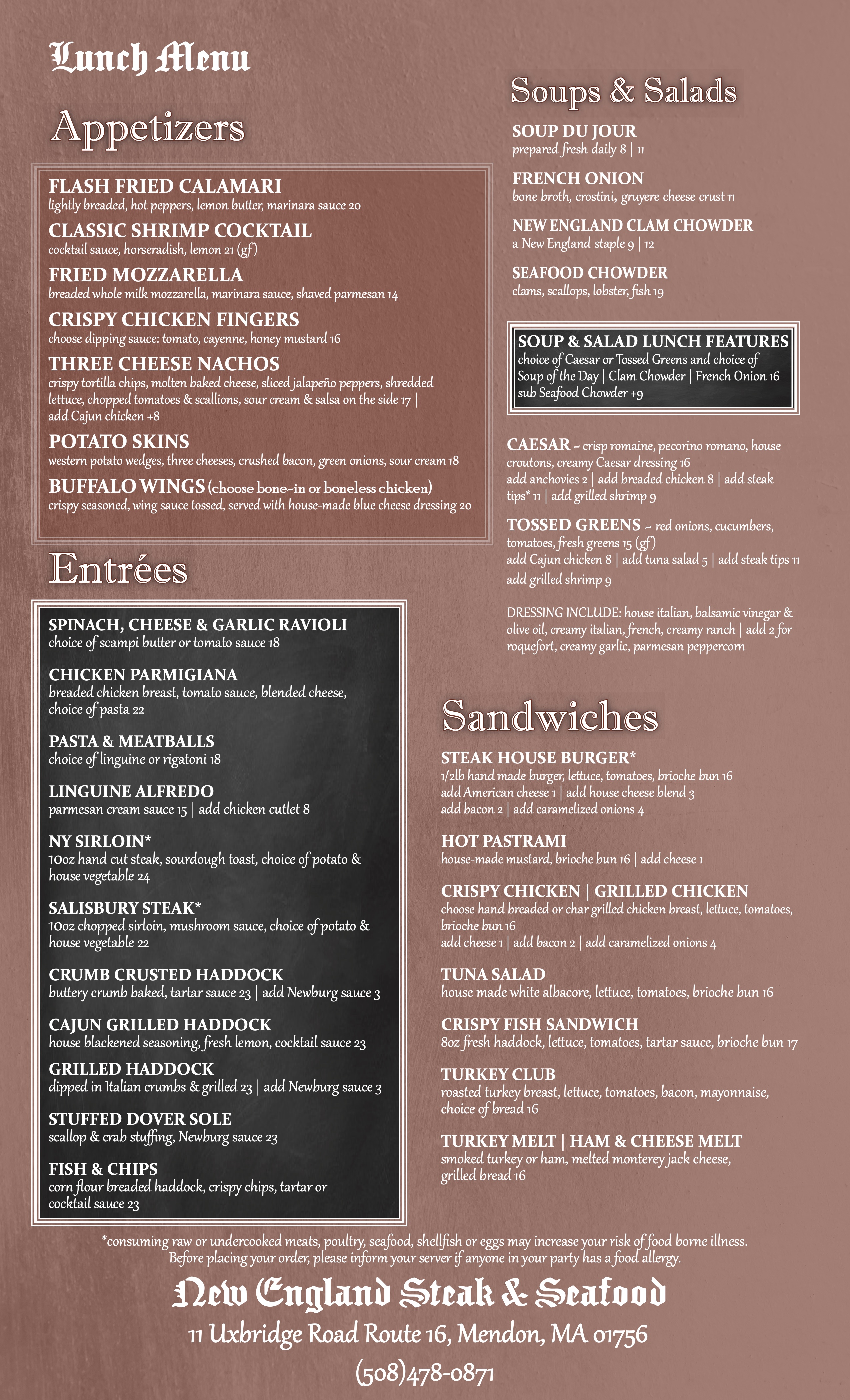 Lunch Menu

Appetizers

FLASH FRIED CALAMARI
lightly breaded, hot peppers, lemon butter, marinara sauce 20

CLASSIC SHRIMP COCKTAIL
cocktail sauce, horseradish, lemon 21 (gf)

FRIED MOZZARELLA
breaded whole milk mozzarella, marinara sauce, shaved parmesan 14

CRISPY CHICKEN FINGERS
choose dipping sauce: tomato, cayenne, honey mustard 16

THREE CHEESE NACHOS
crispy tortilla chips, molten baked cheese, sliced jalapeño peppers, shredded lettuce, chopped tomatoes & scallions, sour cream & salsa on the side 17 | add Cajun chicken +8

POTATO SKINS
western potato wedges, three cheeses, crushed bacon, green onions, sour cream 18

BUFFALO WINGS (choose bone-in or boneless chicken)
crispy seasoned, wing sauce tossed, served with house-made blue cheese dressing 20

Entrées

SPINACH, CHEESE & GARLIC RAVIOLI
choice of scampi butter or tomato sauce 18

CHICKEN PARMIGIANA
breaded chicken breast, tomato sauce, blended cheese, choice of pasta 22

PASTA & MEATBALLS
choice of linguine or rigatoni 18

LINGUINE ALFREDO
parmesan cream sauce 15 | add chicken cutlet 8

NY SIRLOIN*
10oz hand cut steak, sourdough toast, choice of potato & house vegetable 24

SALISBURY STEAK*
10oz chopped sirloin, mushroom sauce, choice of potato & house vegetable 22

CRUMB CRUSTED HADDOCK
buttery crumb baked, tartar sauce 23 | add Newburg sauce 3

CAJUN GRILLED HADDOCK
house blackened seasoning, fresh lemon, cocktail sauce 23

GRILLED HADDOCK
dipped in Italian crumbs & grilled 23 | add Newburg sauce 3

STUFFED DOVER SOLE
scallop & crab stuffing, Newburg sauce 23

FISH & CHIPS
corn flour breaded haddock, crispy chips, tartar or cocktail sauce 23

Soups & Salads

SOUP DU JOUR
prepared fresh daily 8 | 11

FRENCH ONION
bone broth, crostini, gruyere cheese crust 11

NEW ENGLAND CLAM CHOWDER
a New England staple 9 | 12

SEAFOOD CHOWDER
clams, scallops, lobster, fish 19

SOUP & SALAD LUNCH FEATURES
choice of Caesar or Tossed Greens and choice of Soup of the Day | Clam Chowder | French Onion 16
sub Seafood Chowder +9

CAESAR ~ crisp romaine, pecorino romano, house croutons, creamy Caesar dressing 16
add anchovies 2 | add breaded chicken 8 | add steak tips* 11 | add grilled shrimp 9

TOSSED GREENS ~ red onions, cucumbers, tomatoes, fresh greens 15 (gf)
add Cajun chicken 8 | add tuna salad 5 | add steak tips 11
add grilled shrimp 9

DRESSING INCLUDE: house italian, balsamic vinegar & olive oil, creamy italian, french, creamy ranch | add 2 for roquefort, creamy garlic, parmesan peppercorn

Sandwiches

STEAK HOUSE BURGER*
1/2lb hand made burger, lettuce, tomatoes, brioche bun 16
add American cheese 1 | add house cheese blend 3
add bacon 2 | add caramelized onions 4

HOT PASTRAMI
house-made mustard, brioche bun 16 | add cheese 1

CRISPY CHICKEN | GRILLED CHICKEN
choose hand breaded or char grilled chicken breast, lettuce, tomatoes, brioche bun 16
add cheese 1 | add bacon 2 | add caramelized onions 4

TUNA SALAD
house made white albacore, lettuce, tomatoes, brioche bun 16

CRISPY FISH SANDWICH
8oz fresh haddock, lettuce, tomatoes, tartar sauce, brioche bun 17

TURKEY CLUB
roasted turkey breast, lettuce, tomatoes, bacon, mayonnaise, choice of bread 16

TURKEY MELT | HAM & CHEESE MELT
smoked turkey or ham, melted monterey jack cheese, grilled bread 16

*consuming raw or undercooked meats, poultry, seafood, shellfish or eggs may increase your risk of food borne illness.
Before placing your order, please inform your server if anyone in your party has a food allergy.

New England Steak & Seafood
11 Uxbridge Road Route 16, Mendon, MA 01756
(508)478-0871